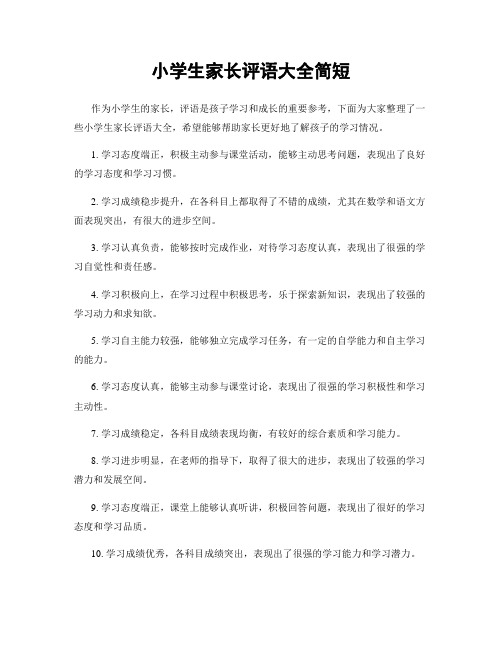 小学生家长评语大全简短

作为小学生的家长，评语是孩子学习和成长的重要参考，下面为大家整理了一些小学生家长评语大全，希望能够帮助家长更好地了解孩子的学习情况。

1. 学习态度端正，积极主动参与课堂活动，能够主动思考问题，表现出了良好的学习态度和学习习惯。

2. 学习成绩稳步提升，在各科目上都取得了不错的成绩，尤其在数学和语文方面表现突出，有很大的进步空间。

3. 学习认真负责，能够按时完成作业，对待学习态度认真，表现出了很强的学习自觉性和责任感。

4. 学习积极向上，在学习过程中积极思考，乐于探索新知识，表现出了较强的学习动力和求知欲。

5. 学习自主能力较强，能够独立完成学习任务，有一定的自学能力和自主学习的能力。

6. 学习态度认真，能够主动参与课堂讨论，表现出了很强的学习积极性和学习主动性。

7. 学习成绩稳定，各科目成绩表现均衡，有较好的综合素质和学习能力。

8. 学习进步明显，在老师的指导下，取得了很大的进步，表现出了较强的学习潜力和发展空间。

9. 学习态度端正，课堂上能够认真听讲，积极回答问题，表现出了很好的学习态度和学习品质。

10. 学习成绩优秀，各科目成绩突出，表现出了很强的学习能力和学习潜力。